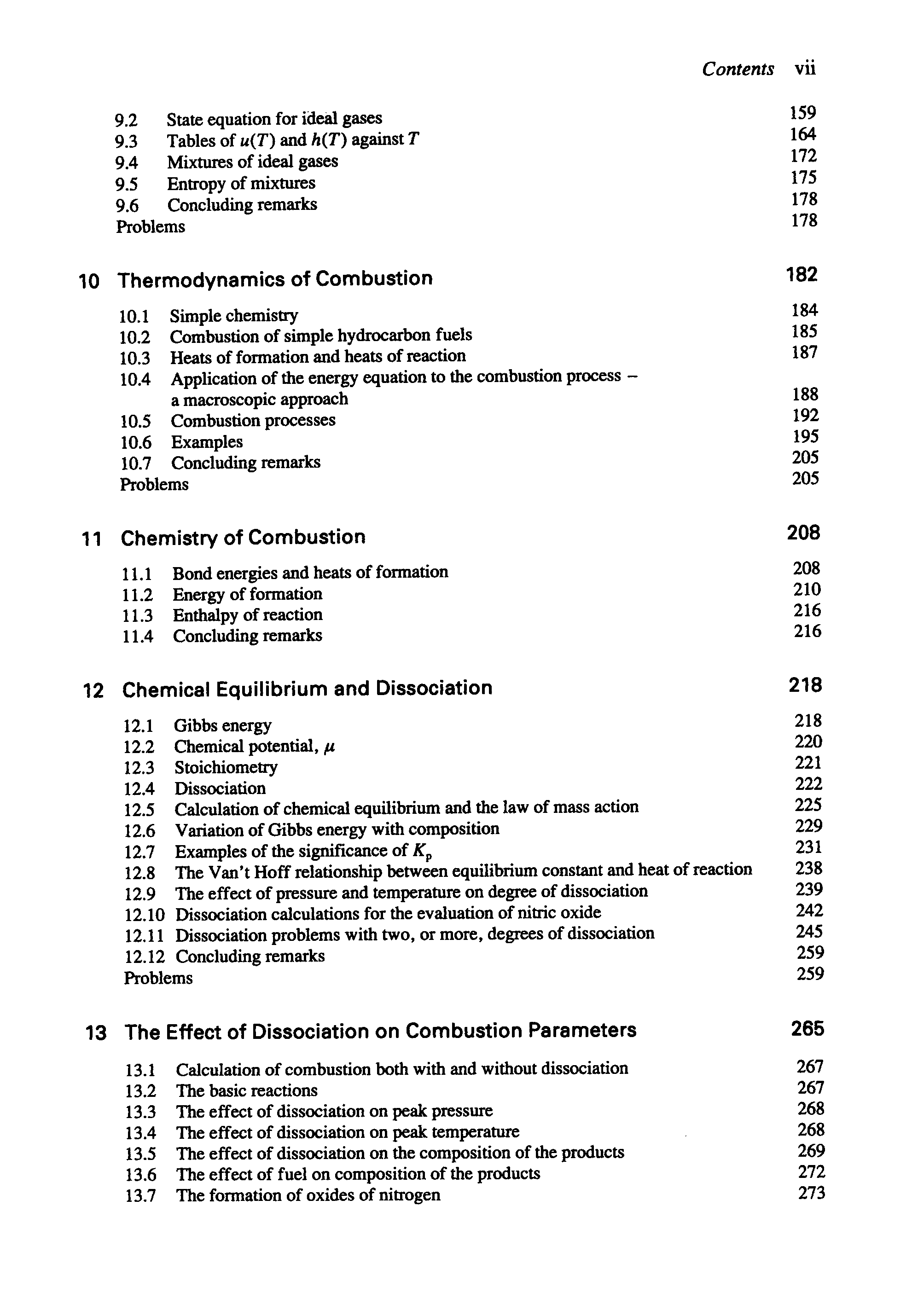 Contents vii

9.2 State equation for ideal gases 159
9.3 Tables of $u(T)$ and $h(T)$ against $T$ 164
9.4 Mixtures of ideal gases 172
9.5 Entropy of mixtures 175
9.6 Concluding remarks 178
Problems 178

10 Thermodynamics of Combustion 182

10.1 Simple chemistry 184
10.2 Combustion of simple hydrocarbon fuels 185
10.3 Heats of formation and heats of reaction 187
10.4 Application of the energy equation to the combustion process – a macroscopic approach 188
10.5 Combustion processes 192
10.6 Examples 195
10.7 Concluding remarks 205
Problems 205

11 Chemistry of Combustion 208

11.1 Bond energies and heats of formation 208
11.2 Energy of formation 210
11.3 Enthalpy of reaction 216
11.4 Concluding remarks 216

12 Chemical Equilibrium and Dissociation 218

12.1 Gibbs energy 218
12.2 Chemical potential, $\mu$ 220
12.3 Stoichiometry 221
12.4 Dissociation 222
12.5 Calculation of chemical equilibrium and the law of mass action 225
12.6 Variation of Gibbs energy with composition 229
12.7 Examples of the significance of $K_p$ 231
12.8 The Van't Hoff relationship between equilibrium constant and heat of reaction 238
12.9 The effect of pressure and temperature on degree of dissociation 239
12.10 Dissociation calculations for the evaluation of nitric oxide 242
12.11 Dissociation problems with two, or more, degrees of dissociation 245
12.12 Concluding remarks 259
Problems 259

13 The Effect of Dissociation on Combustion Parameters 265

13.1 Calculation of combustion both with and without dissociation 267
13.2 The basic reactions 267
13.3 The effect of dissociation on peak pressure 268
13.4 The effect of dissociation on peak temperature 268
13.5 The effect of dissociation on the composition of the products 269
13.6 The effect of fuel on composition of the products 272
13.7 The formation of oxides of nitrogen 273